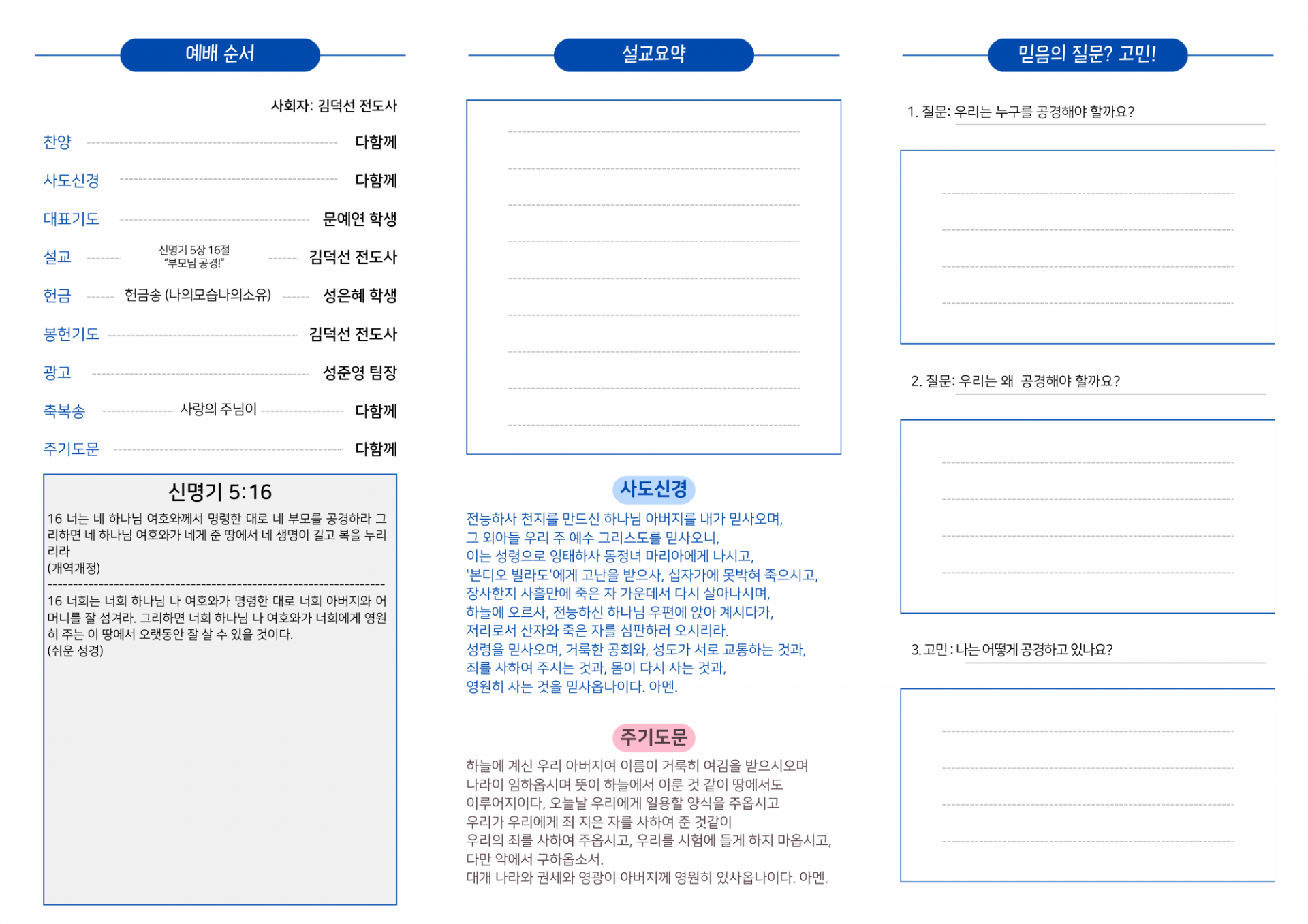 예배 순서

사회자: 김덕선 전도사

찬양 다함께

사도신경 다함께

대표기도 문예연 학생

설교 신명기 5장 16절 "부모님 공경!" 김덕선 전도사

헌금 헌금송 (나의모습나의소유) 성은혜 학생

봉헌기도 김덕선 전도사

광고 성준영 팀장

축복송 사랑의 주님이 다함께

주기도문 다함께

신명기 5:16

16 너는 네 하나님 여호와께서 명령한 대로 네 부모를 공경하라 그리하면 네 하나님 여호와가 네게 준 땅에서 네 생명이 길고 복을 누리리라
(개역개정)

16 너희는 너희 하나님 나 여호와가 명령한 대로 너희 아버지와 어머니를 잘 섬겨라. 그리하면 너희 하나님 나 여호와가 너희에게 영원히 주는 이 땅에서 오랫동안 잘 살 수 있을 것이다.
(쉬운 성경)

설교요약

사도신경

전능하사 천지를 만드신 하나님 아버지를 내가 믿사오며,
그 외아들 우리 주 예수 그리스도를 믿사오니,
이는 성령으로 잉태하사 동정녀 마리아에게 나시고,
'본디오 빌라도'에게 고난을 받으사, 십자가에 못박혀 죽으시고,
장사한지 사흘만에 죽은 자 가운데서 다시 살아나시며,
하늘에 오르사, 전능하신 하나님 우편에 앉아 계시다가,
저리로서 산자와 죽은 자를 심판하러 오시리라.
성령을 믿사오며, 거룩한 공회와, 성도가 서로 교통하는 것과,
죄를 사하여 주시는 것과, 몸이 다시 사는 것과,
영원히 사는 것을 믿사옵나이다. 아멘.

주기도문

하늘에 계신 우리 아버지여 이름이 거룩히 여김을 받으시오며
나라이 임하옵시며 뜻이 하늘에서 이룬 것 같이 땅에서도
이루어지이다, 오늘날 우리에게 일용할 양식을 주옵시고
우리가 우리에게 죄 지은 자를 사하여 준 것같이
우리의 죄를 사하여 주옵시고, 우리를 시험에 들게 하지 마옵시고,
다만 악에서 구하옵소서.
대개 나라와 권세와 영광이 아버지께 영원히 있사옵나이다. 아멘.

믿음의 질문? 고민!

1. 질문: 우리는 누구를 공경해야 할까요?

2. 질문: 우리는 왜 공경해야 할까요?

3. 고민 : 나는 어떻게 공경하고 있나요?